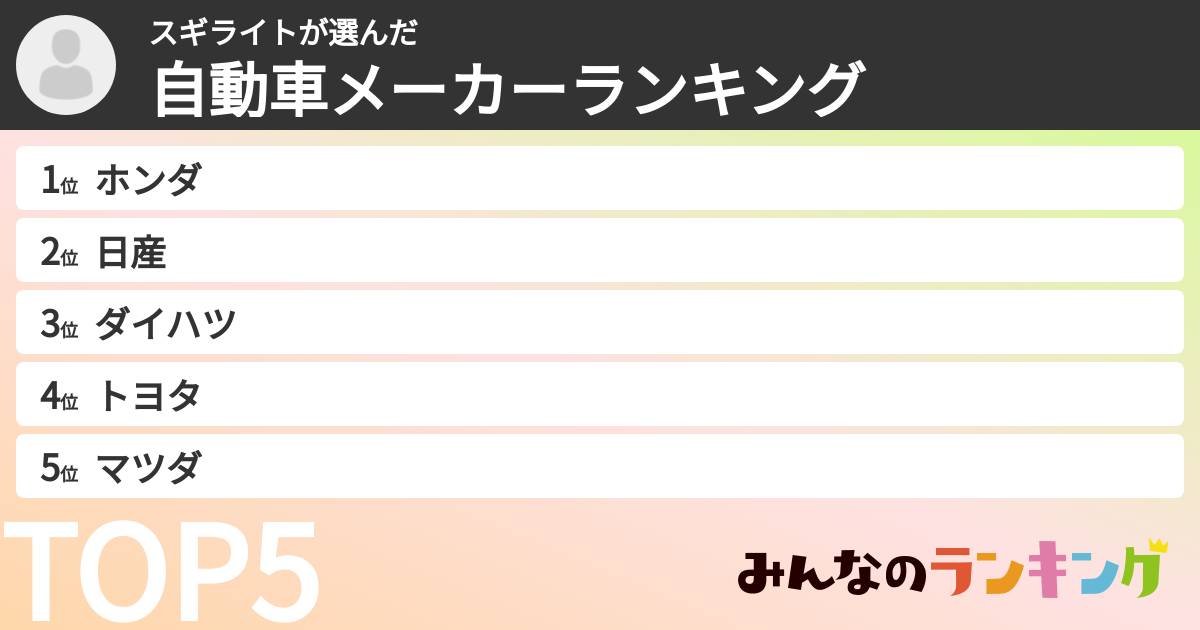 スギライトが選んだ
自動車メーカーランキング

1位 ホンダ
2位 日産
3位 ダイハツ
4位 トヨタ
5位 マツダ

TOP5

みんなのランキング